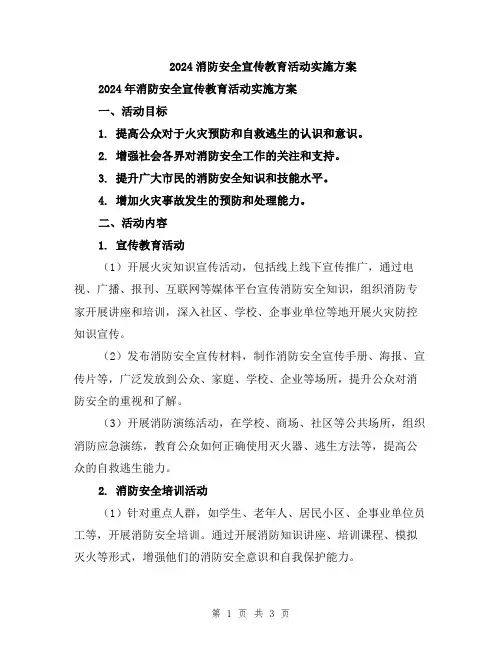 2024消防安全宣传教育活动实施方案

2024年消防安全宣传教育活动实施方案

一、活动目标

1. 提高公众对于火灾预防和自救逃生的认识和意识。

2. 增强社会各界对消防安全工作的关注和支持。

3. 提升广大市民的消防安全知识和技能水平。

4. 增加火灾事故发生的预防和处理能力。

二、活动内容

1. 宣传教育活动

（1）开展火灾知识宣传活动，包括线上线下宣传推广，通过电视、广播、报刊、互联网等媒体平台宣传消防安全知识，组织消防专家开展讲座和培训，深入社区、学校、企事业单位等地开展火灾防控知识宣传。

（2）发布消防安全宣传材料，制作消防安全宣传手册、海报、宣传片等，广泛发放到公众、家庭、学校、企业等场所，提升公众对消防安全的重视和了解。

（3）开展消防演练活动，在学校、商场、社区等公共场所，组织消防应急演练，教育公众如何正确使用灭火器、逃生方法等，提高公众的自救逃生能力。

2. 消防安全培训活动

（1）针对重点人群，如学生、老年人、居民小区、企事业单位员工等，开展消防安全培训。通过开展消防知识讲座、培训课程、模拟灭火等形式，增强他们的消防安全意识和自我保护能力。

第 1 页 共 3 页